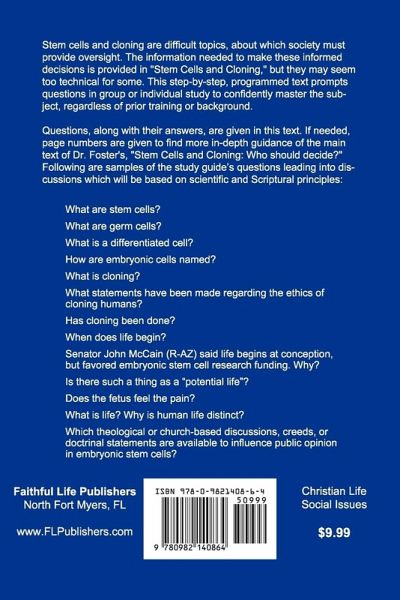 Stem cells and cloning are difficult topics, about which society must provide oversight. The information needed to make these informed decisions is provided in "Stem Cells and Cloning," but they may seem too technical for some. This step-by-step, programmed text prompts questions in group or individual study to confidently master the subject, regardless of prior training or background.

Questions, along with their answers, are given in this text. If needed, page numbers are given to find more in-depth guidance of the main text of Dr. Foster's, "Stem Cells and Cloning: Who should decide?" Following are samples of the study guide's questions leading into discussions which will be based on scientific and Scriptural principles:

What are stem cells?

What are germ cells?

What is a differentiated cell?

How are embryonic cells named?

What is cloning?

What statements have been made regarding the ethics of cloning humans?

Has cloning been done?

When does life begin?

Senator John McCain (R-AZ) said life begins at conception, but favored embryonic stem cell research funding. Why?

Is there such a thing as a "potential life"?

Does the fetus feel the pain?

What is life? Why is human life distinct?

Which theological or church-based discussions, creeds, or doctrinal statements are available to influence public opinion in embryonic stem cells?

Faithful Life Publishers
North Fort Myers, FL

www.FLPublishers.com

ISBN 978-0-9821408-6-4

50999

9 780982 140864

Christian Life
Social Issues

$9.99